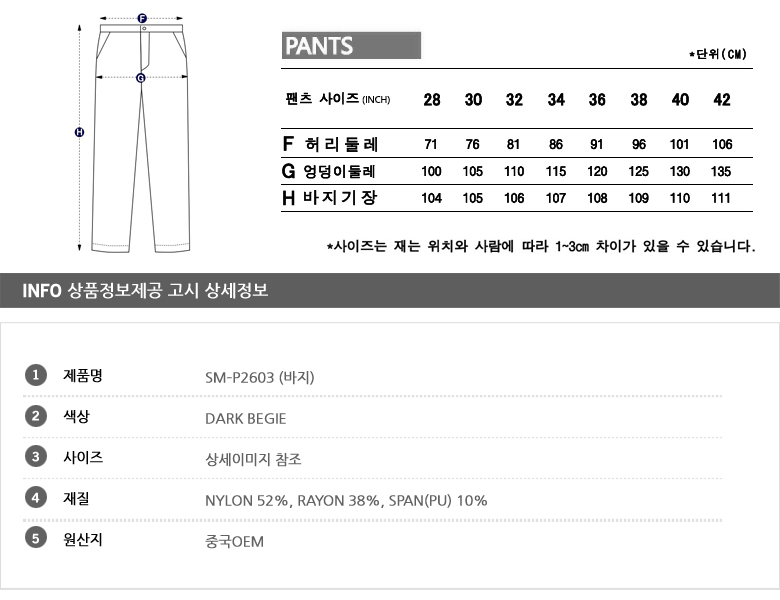 F

G

H

PANTS

*단위(CM)

| 팬츠 사이즈 (INCH) | 28 | 30 | 32 | 34 | 36 | 38 | 40 | 42 |
|---|---|---|---|---|---|---|---|---|
| F 허리둘레 | 71 | 76 | 81 | 86 | 91 | 96 | 101 | 106 |
| G 엉덩이둘레 | 100 | 105 | 110 | 115 | 120 | 125 | 130 | 135 |
| H 바지기장 | 104 | 105 | 106 | 107 | 108 | 109 | 110 | 111 |

*사이즈는 재는 위치와 사람에 따라 1~3cm 차이가 있을 수 있습니다.

INFO 상품정보제공 고시 상세정보

1 제품명 SM-P2603 (바지)

2 색상 DARK BEGIE

3 사이즈 상세이미지 참조

4 재질 NYLON 52%, RAYON 38%, SPAN(PU) 10%

5 원산지 중국OEM